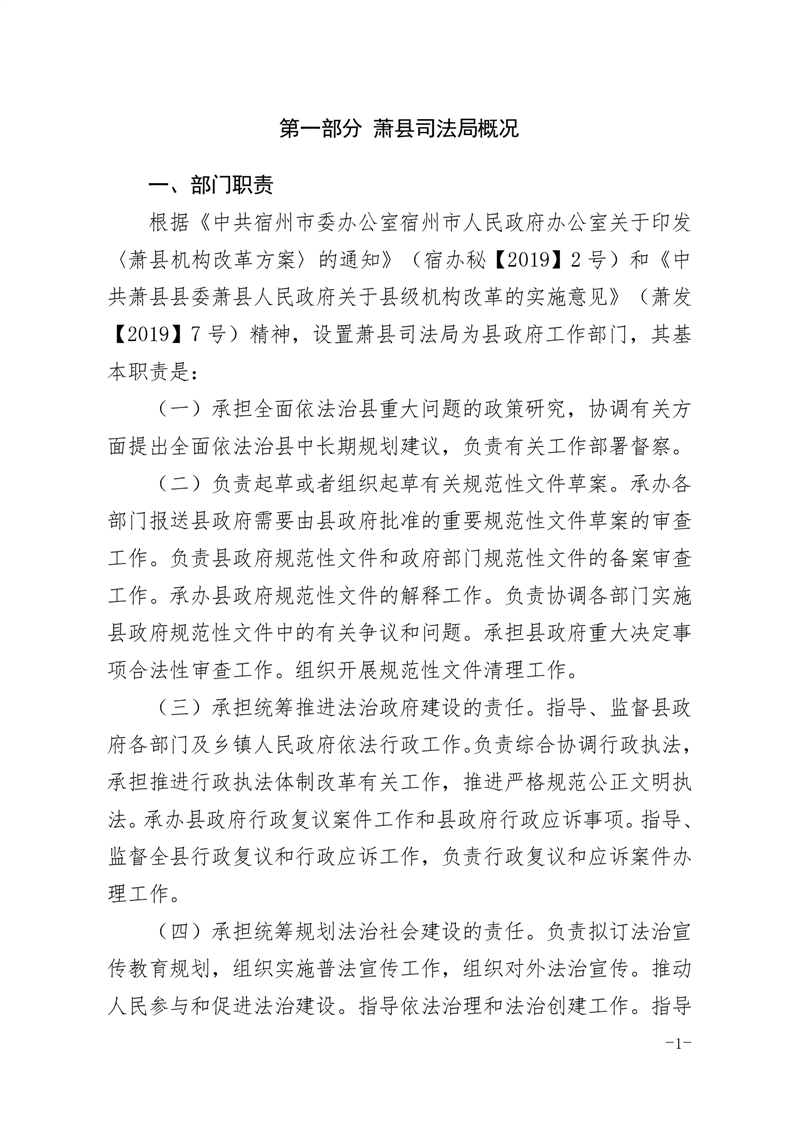 第一部分 萧县司法局概况

一、部门职责

根据《中共宿州市委办公室宿州市人民政府办公室关于印发〈萧县机构改革方案〉的通知》（宿办秘【2019】2号）和《中共萧县县委萧县人民政府关于县级机构改革的实施意见》（萧发【2019】7号）精神，设置萧县司法局为县政府工作部门，其基本职责是：

（一）承担全面依法治县重大问题的政策研究，协调有关方面提出全面依法治县中长期规划建议，负责有关工作部署督察。

（二）负责起草或者组织起草有关规范性文件草案。承办各部门报送县政府需要由县政府批准的重要规范性文件草案的审查工作。负责县政府规范性文件和政府部门规范性文件的备案审查工作。承办县政府规范性文件的解释工作。负责协调各部门实施县政府规范性文件中的有关争议和问题。承担县政府重大决定事项合法性审查工作。组织开展规范性文件清理工作。

（三）承担统筹推进法治政府建设的责任。指导、监督县政府各部门及乡镇人民政府依法行政工作。负责综合协调行政执法，承担推进行政执法体制改革有关工作，推进严格规范公正文明执法。承办县政府行政复议案件工作和县政府行政应诉事项。指导、监督全县行政复议和行政应诉工作，负责行政复议和应诉案件办理工作。

（四）承担统筹规划法治社会建设的责任。负责拟订法治宣传教育规划，组织实施普法宣传工作，组织对外法治宣传。推动人民参与和促进法治建设。指导依法治理和法治创建工作。指导

-1-